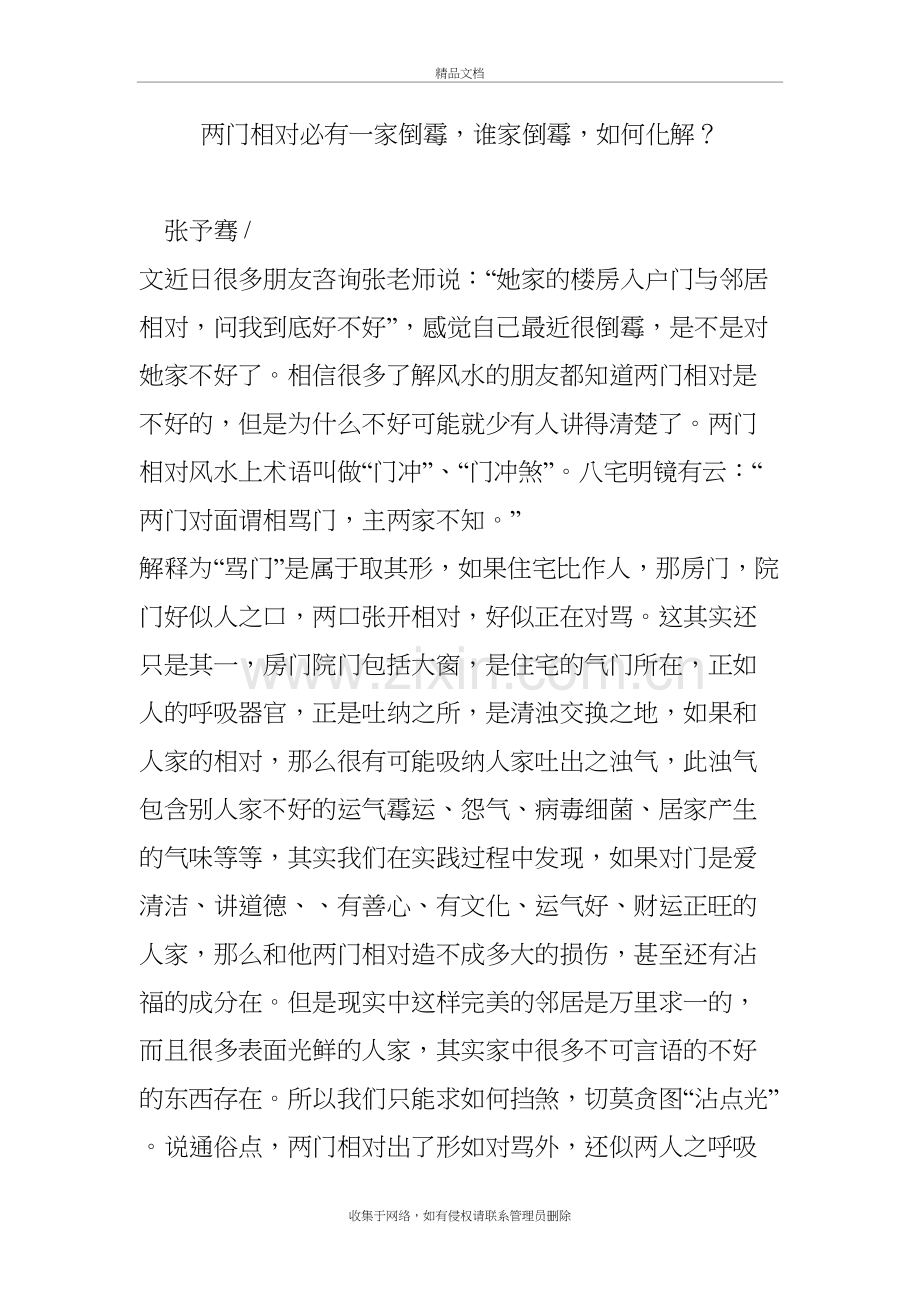 精品文档

两门相对必有一家倒霉，谁家倒霉，如何化解？

张予骞/

文近日很多朋友咨询张老师说：“她家的楼房入户门与邻居相对，问我到底好不好”，感觉自己最近很倒霉，是不是对她家不好了。相信很多了解风水的朋友都知道两门相对是不好的，但是为什么不好可能就少有人讲得清楚了。两门相对风水上术语叫做“门冲”、“门冲煞”。八宅明镜有云：“两门对面谓相骂门，主两家不知。”

解释为“骂门”是属于取其形，如果住宅比作人，那房门，院门好似人之口，两口张开相对，好似正在对骂。这其实还只是其一，房门院门包括大窗，是住宅的气门所在，正如人的呼吸器官，正是吐纳之所，是清浊交换之地，如果和人家的相对，那么很有可能吸纳人家吐出之浊气，此浊气包含别人家不好的运气霉运、怨气、病毒细菌、居家产生的气味等等，其实我们在实践过程中发现，如果对门是爱清洁、讲道德、、有善心、有文化、运气好、财运正旺的人家，那么和他两门相对造不成多大的损伤，甚至还有沾福的成分在。但是现实中这样完美的邻居是万里求一的，而且很多表面光鲜的人家，其实家中很多不可言语的不好的东西存在。所以我们只能求如何挡煞，切莫贪图“沾点光”。说通俗点，两门相对出了形如对骂外，还似两人之呼吸

收集于网络，如有侵权请联系管理员删除

www.zixin.com.cn